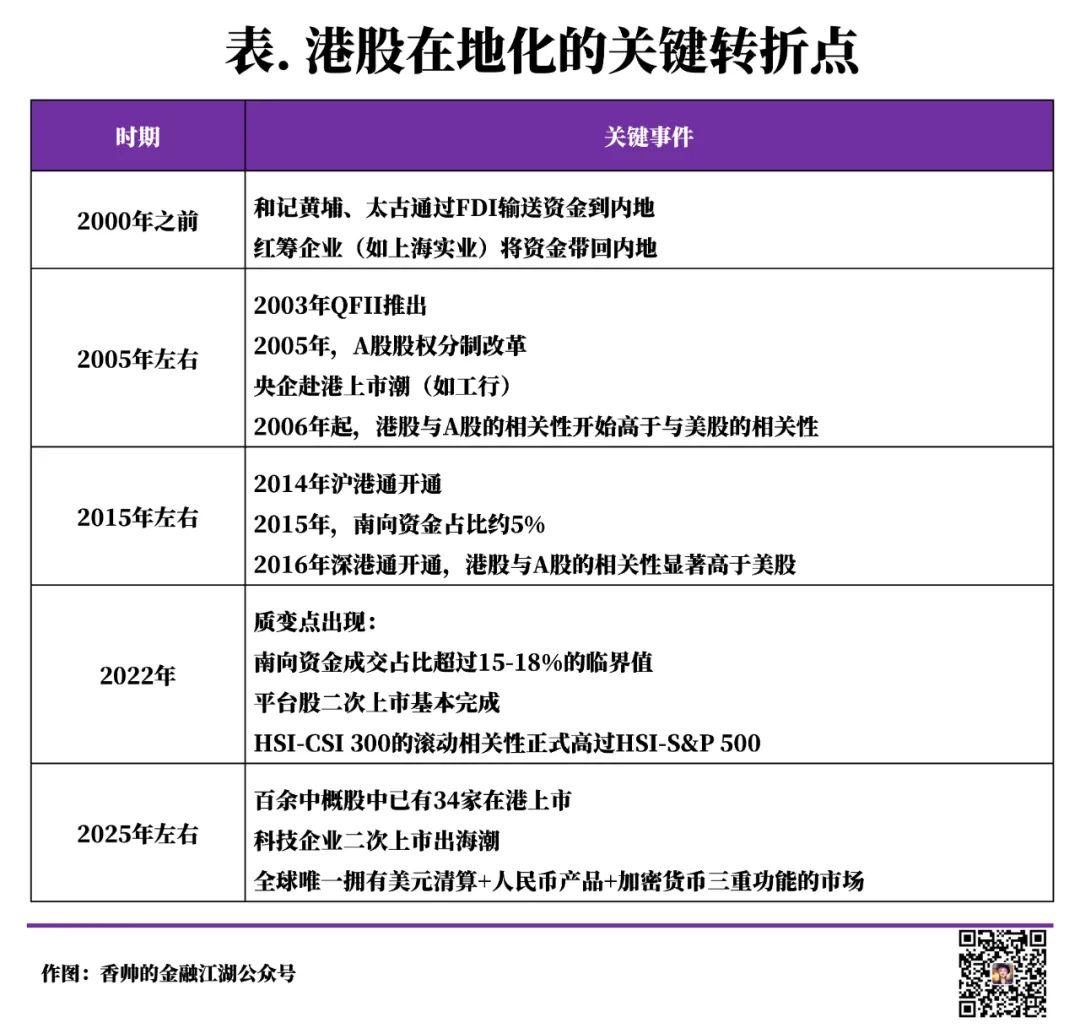 表. 港股在地化的关键转折点

| 时期 | 关键事件 |
|---|---|
| 2000年之前 | 和记黄埔、太古通过FDI输送资金到内地<br>红筹企业（如上海实业）将资金带回内地 |
| 2005年左右 | 2003年QFII推出<br>2005年，A股股权分制改革<br>央企赴港上市潮（如工行）<br>2006年起，港股与A股的相关性开始高于与美股的相关性 |
| 2015年左右 | 2014年沪港通开通<br>2015年，南向资金占比约5%<br>2016年深港通开通，港股与A股的相关性显著高于美股 |
| 2022年 | 质变点出现：<br>南向资金成交占比超过15-18%的临界值<br>平台股二次上市基本完成<br>HSI-CSI 300的滚动相关性正式高过HSI-S&P 500 |
| 2025年左右 | 百余中概股中已有34家在港上市<br>科技企业二次上市出海潮<br>全球唯一拥有美元清算+人民币产品+加密货币三重功能的市场 |

作图：香帅的金融江湖公众号